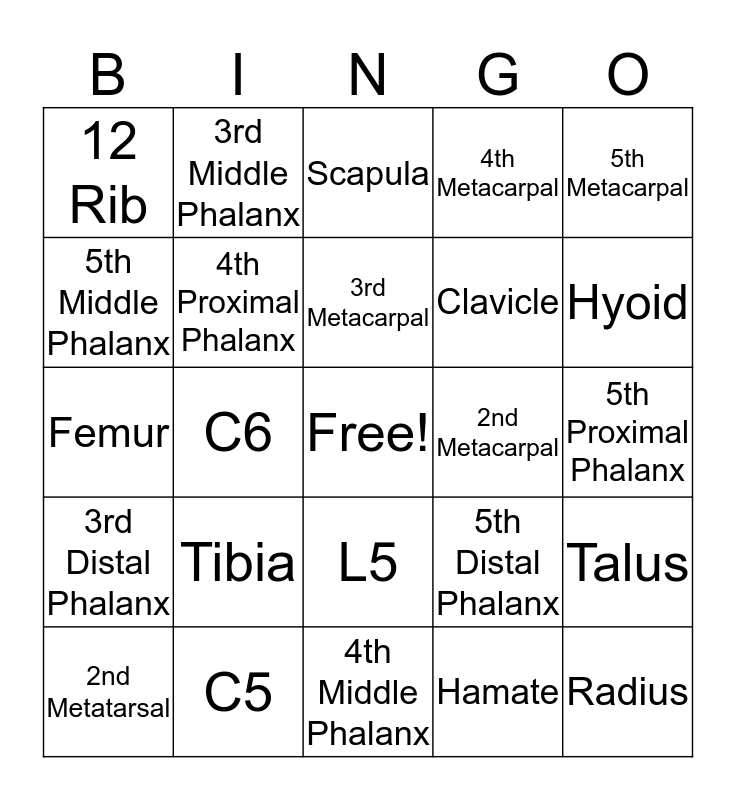 | B | I | N | G | O |
|---|---|---|---|---|
| 12 Rib | 3rd Middle Phalanx | Scapula | 4th Metacarpal | 5th Metacarpal |
| 5th Middle Phalanx | 4th Proximal Phalanx | 3rd Metacarpal | Clavicle | Hyoid |
| Femur | C6 | Free! | 2nd Metacarpal | 5th Proximal Phalanx |
| 3rd Distal Phalanx | Tibia | L5 | 5th Distal Phalanx | Talus |
| 2nd Metatarsal | C5 | 4th Middle Phalanx | Hamate | Radius |